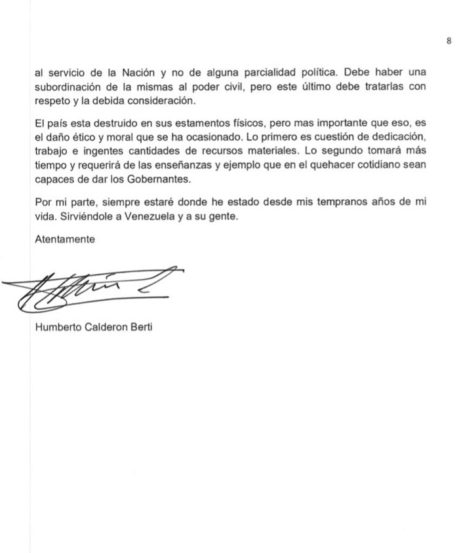 8

al servicio de la Nación y no de alguna parcialidad política. Debe haber una subordinación de la mismas al poder civil, pero este último debe tratarlas con respeto y la debida consideración.

El país esta destruido en sus estamentos físicos, pero mas importante que eso, es el daño ético y moral que se ha ocasionado. Lo primero es cuestión de dedicación, trabajo e ingentes cantidades de recursos materiales. Lo segundo tomará más tiempo y requerirá de las enseñanzas y ejemplo que en el quehacer cotidiano sean capaces de dar los Gobernantes.

Por mi parte, siempre estaré donde he estado desde mis tempranos años de mi vida. Sirviéndole a Venezuela y a su gente.

Atentamente

Humberto Calderon Berti